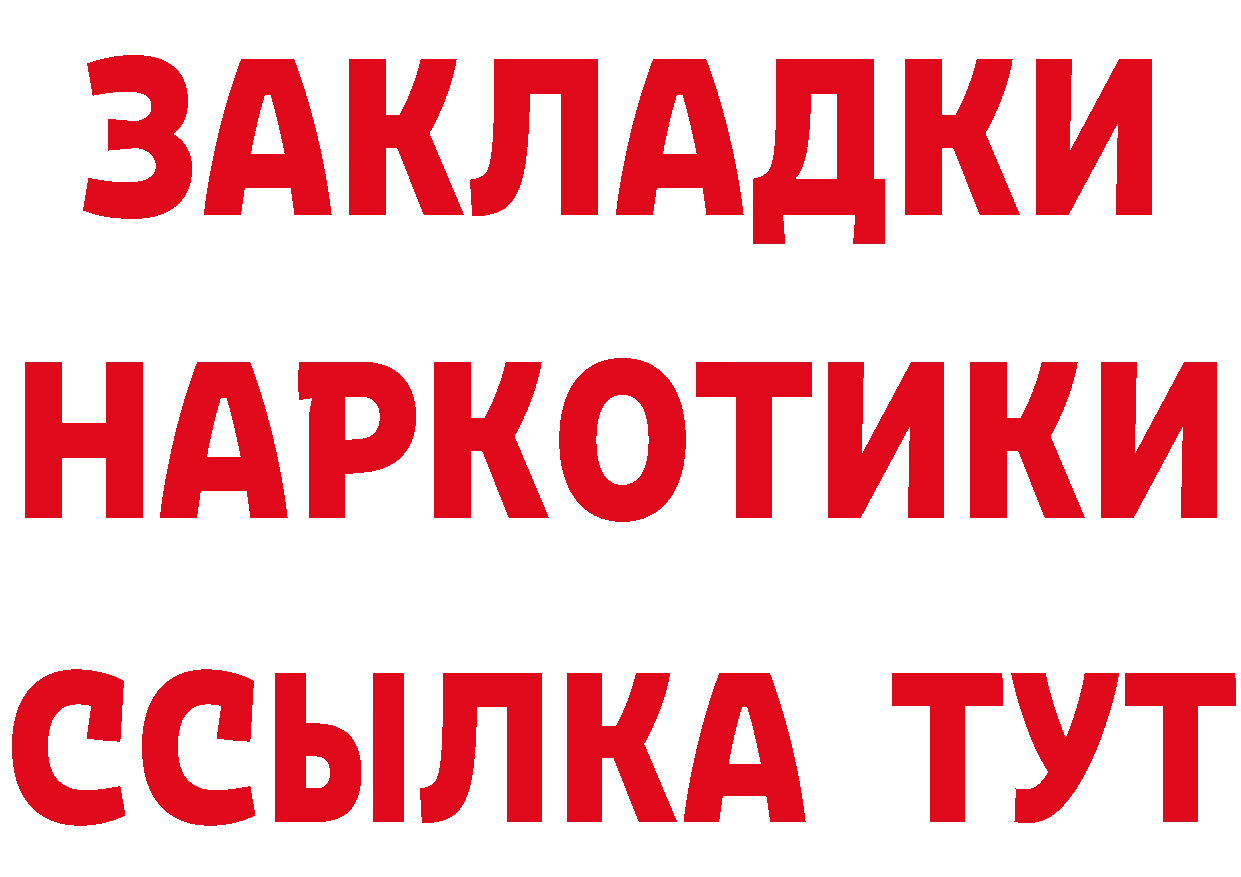 ЗАКЛАДКИ
НАРКОТИКИ
ССЫЛКА ТУТ